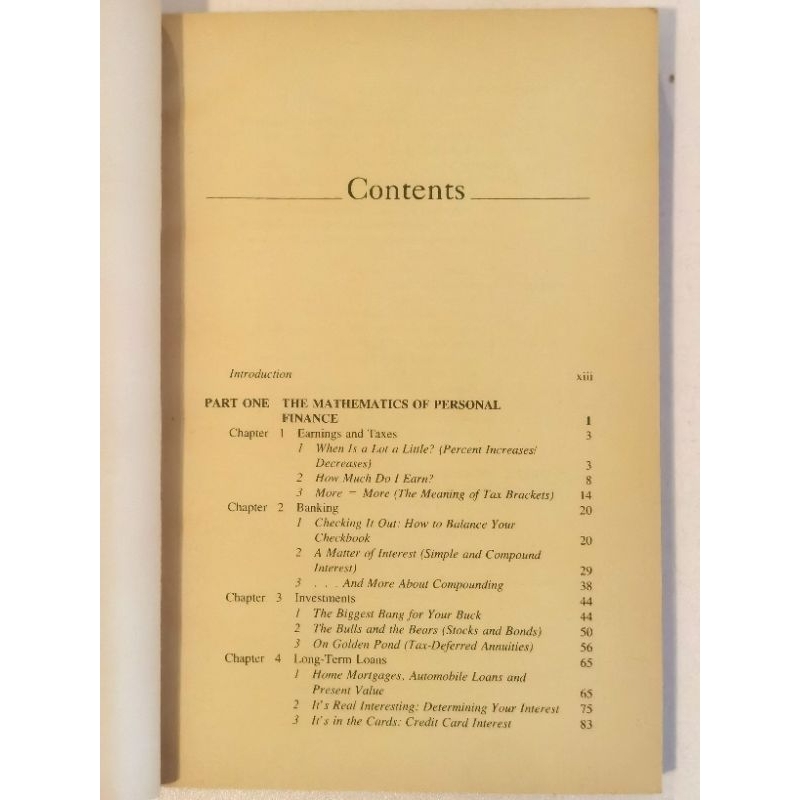 Contents

Introduction xiii

PART ONE THE MATHEMATICS OF PERSONAL FINANCE 1

Chapter 1 Earnings and Taxes 3
1 When Is a Lot a Little? (Percent Increases/Decreases) 3
2 How Much Do I Earn? 8
3 More = More (The Meaning of Tax Brackets) 14

Chapter 2 Banking 20
1 Checking It Out: How to Balance Your Checkbook 20
2 A Matter of Interest (Simple and Compound Interest) 29
3 . . . And More About Compounding 38

Chapter 3 Investments 44
1 The Biggest Bang for Your Buck 44
2 The Bulls and the Bears (Stocks and Bonds) 50
3 On Golden Pond (Tax-Deferred Annuities) 56

Chapter 4 Long-Term Loans 65
1 Home Mortgages, Automobile Loans and Present Value 65
2 It's Real Interesting: Determining Your Interest 75
3 It's in the Cards: Credit Card Interest 83